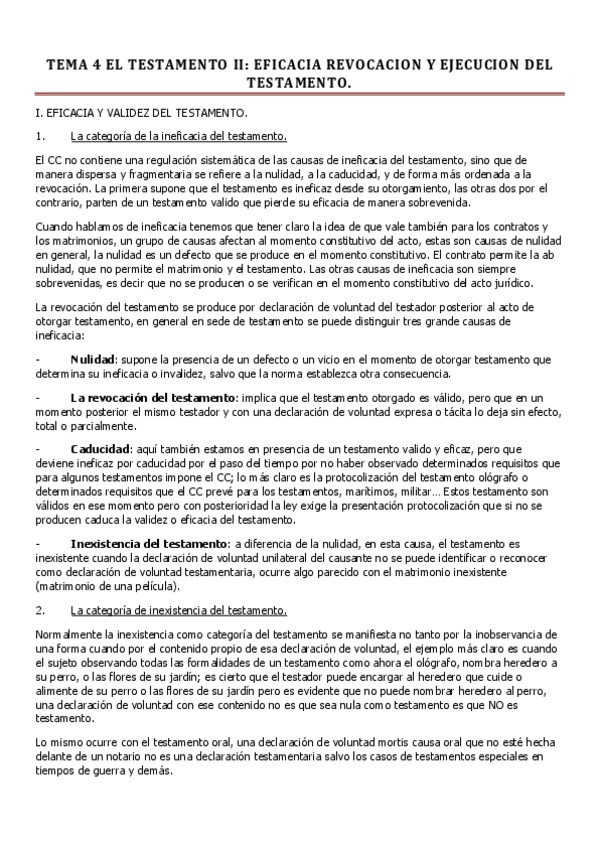 TEMA 4 EL TESTAMENTO II: EFICACIA REVOCACION Y EJECUCION DEL TESTAMENTO.

I. EFICACIA Y VALIDEZ DEL TESTAMENTO.

1. La categoría de la ineficacia del testamento.

El CC no contiene una regulación sistemática de las causas de ineficacia del testamento, sino que de manera dispersa y fragmentaria se refiere a la nulidad, a la caducidad, y de forma más ordenada a la revocación. La primera supone que el testamento es ineficaz desde su otorgamiento, las otras dos por el contrario, parten de un testamento valido que pierde su eficacia de manera sobrevenida.

Cuando hablamos de ineficacia tenemos que tener claro la idea de que vale también para los contratos y los matrimonios, un grupo de causas afectan al momento constitutivo del acto, estas son causas de nulidad en general, la nulidad es un defecto que se produce en el momento constitutivo. El contrato permite la ab nulidad, que no permite el matrimonio y el testamento. Las otras causas de ineficacia son siempre sobrevenidas, es decir que no se producen o se verifican en el momento constitutivo del acto jurídico.

La revocación del testamento se produce por declaración de voluntad del testador posterior al acto de otorgar testamento, en general en sede de testamento se puede distinguir tres grande causas de ineficacia:

- Nulidad: supone la presencia de un defecto o un vicio en el momento de otorgar testamento que determina su ineficacia o invalidez, salvo que la norma establezca otra consecuencia.

- La revocación del testamento: implica que el testamento otorgado es válido, pero que en un momento posterior el mismo testador y con una declaración de voluntad expresa o tácita lo deja sin efecto, total o parcialmente.

- Caducidad: aquí también estamos en presencia de un testamento valido y eficaz, pero que deviene ineficaz por caducidad por el paso del tiempo por no haber observado determinados requisitos que para algunos testamentos impone el CC; lo más claro es la protocolización del testamento ológrafo o determinados requisitos que el CC prevé para los testamentos, marítimos, militar… Estos testamento son válidos en ese momento pero con posterioridad la ley exige la presentación protocolización que si no se producen caduca la validez o eficacia del testamento.

- Inexistencia del testamento: a diferencia de la nulidad, en esta causa, el testamento es inexistente cuando la declaración de voluntad unilateral del causante no se puede identificar o reconocer como declaración de voluntad testamentaria, ocurre algo parecido con el matrimonio inexistente (matrimonio de una película).

2. La categoría de inexistencia del testamento.

Normalmente la inexistencia como categoría del testamento se manifiesta no tanto por la inobservancia de una forma cuando por el contenido propio de esa declaración de voluntad, el ejemplo más claro es cuando el sujeto observando todas las formalidades de un testamento como ahora el ológrafo, nombra heredero a su perro, o las flores de su jardín; es cierto que el testador puede encargar al heredero que cuide o alimente de su perro o las flores de su jardín pero es evidente que no puede nombrar heredero al perro, una declaración de voluntad con ese contenido no es que sea nula como testamento es que NO es testamento.

Lo mismo ocurre con el testamento oral, una declaración de voluntad mortis causa oral que no esté hecha delante de un notario no es una declaración testamentaria salvo los casos de testamentos especiales en tiempos de guerra y demás.